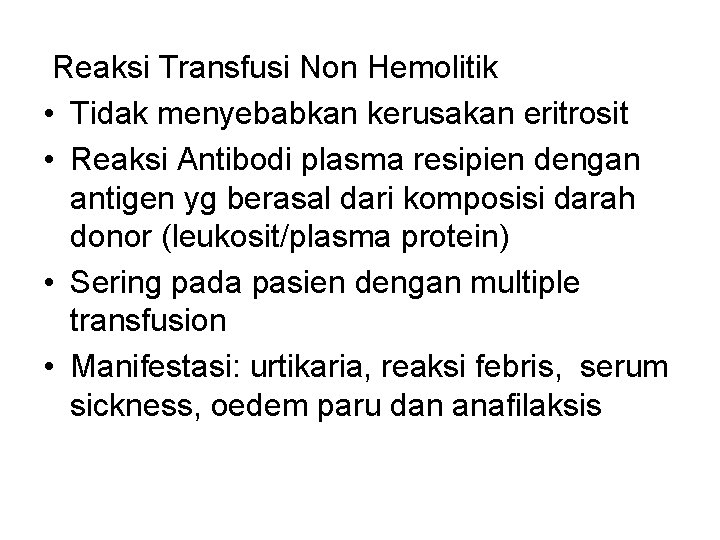 Reaksi Transfusi Non Hemolitik

• Tidak menyebabkan kerusakan eritrosit
• Reaksi Antibodi plasma resipien dengan antigen yg berasal dari komposisi darah donor (leukosit/plasma protein)
• Sering pada pasien dengan multiple transfusion
• Manifestasi: urtikaria, reaksi febris, serum sickness, oedem paru dan anafilaksis